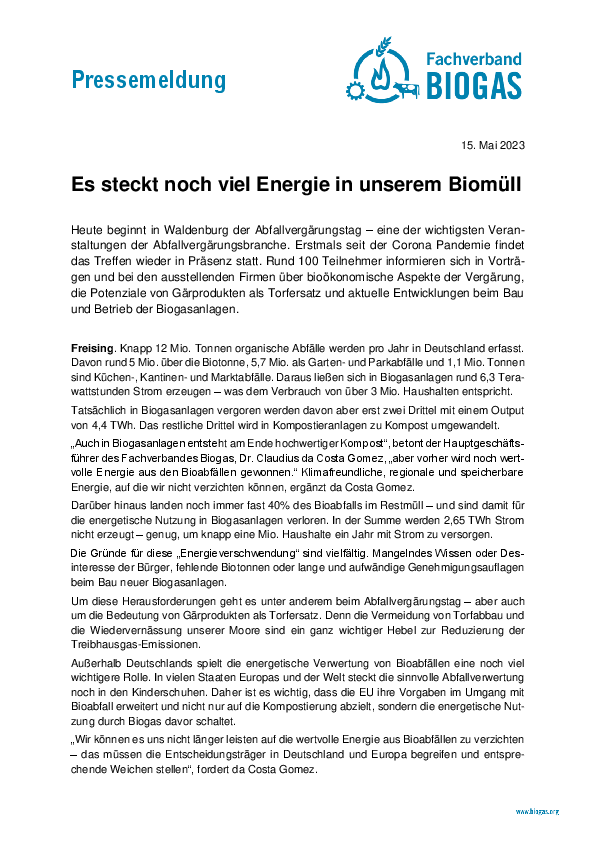 Pressemeldung

Fachverband BIOGAS

15. Mai 2023

Es steckt noch viel Energie in unserem Biomüll

Heute beginnt in Waldenburg der Abfallvergärungstag – eine der wichtigsten Veranstaltungen der Abfallvergärungsbranche. Erstmals seit der Corona Pandemie findet das Treffen wieder in Präsenz statt. Rund 100 Teilnehmer informieren sich in Vorträgen und bei den ausstellenden Firmen über bioökonomische Aspekte der Vergärung, die Potenziale von Gärprodukten als Torfersatz und aktuelle Entwicklungen beim Bau und Betrieb der Biogasanlagen.

Freising. Knapp 12 Mio. Tonnen organische Abfälle werden pro Jahr in Deutschland erfasst. Davon rund 5 Mio. über die Biotonne, 5,7 Mio. als Garten- und Parkabfälle und 1,1 Mio. Tonnen sind Küchen-, Kantinen- und Marktabfälle. Daraus ließen sich in Biogasanlagen rund 6,3 Terawattstunden Strom erzeugen – was dem Verbrauch von über 3 Mio. Haushalten entspricht.

Tatsächlich in Biogasanlagen vergoren werden davon aber erst zwei Drittel mit einem Output von 4,4 TWh. Das restliche Drittel wird in Kompostieranlagen zu Kompost umgewandelt.

„Auch in Biogasanlagen entsteht am Ende hochwertiger Kompost“, betont der Hauptgeschäftsführer des Fachverbandes Biogas, Dr. Claudius da Costa Gomez, „aber vorher wird noch wertvolle Energie aus den Bioabfällen gewonnen.“ Klimafreundliche, regionale und speicherbare Energie, auf die wir nicht verzichten können, ergänzt da Costa Gomez.

Darüber hinaus landen noch immer fast 40% des Bioabfalls im Restmüll – und sind damit für die energetische Nutzung in Biogasanlagen verloren. In der Summe werden 2,65 TWh Strom nicht erzeugt – genug, um knapp eine Mio. Haushalte ein Jahr mit Strom zu versorgen.

Die Gründe für diese „Energieverschwendung“ sind vielfältig. Mangelndes Wissen oder Desinteresse der Bürger, fehlende Biotonnen oder lange und aufwändige Genehmigungsauflagen beim Bau neuer Biogasanlagen.

Um diese Herausforderungen geht es unter anderem beim Abfallvergärungstag – aber auch um die Bedeutung von Gärprodukten als Torfersatz. Denn die Vermeidung von Torfabbau und die Wiedervernässung unserer Moore sind ein ganz wichtiger Hebel zur Reduzierung der Treibhausgas-Emissionen.

Außerhalb Deutschlands spielt die energetische Verwertung von Bioabfällen eine noch viel wichtigere Rolle. In vielen Staaten Europas und der Welt steckt die sinnvolle Abfallverwertung noch in den Kinderschuhen. Daher ist es wichtig, dass die EU ihre Vorgaben im Umgang mit Bioabfall erweitert und nicht nur auf die Kompostierung abzielt, sondern die energetische Nutzung durch Biogas davor schaltet.

„Wir können es uns nicht länger leisten auf die wertvolle Energie aus Bioabfällen zu verzichten – das müssen die Entscheidungsträger in Deutschland und Europa begreifen und entsprechende Weichen stellen“, fordert da Costa Gomez.

www.biogas.org